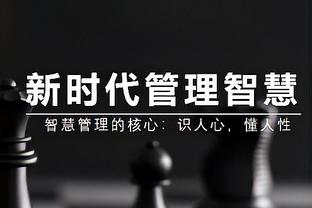 新时代管理智慧

智慧管理的核心：识人心，懂人性